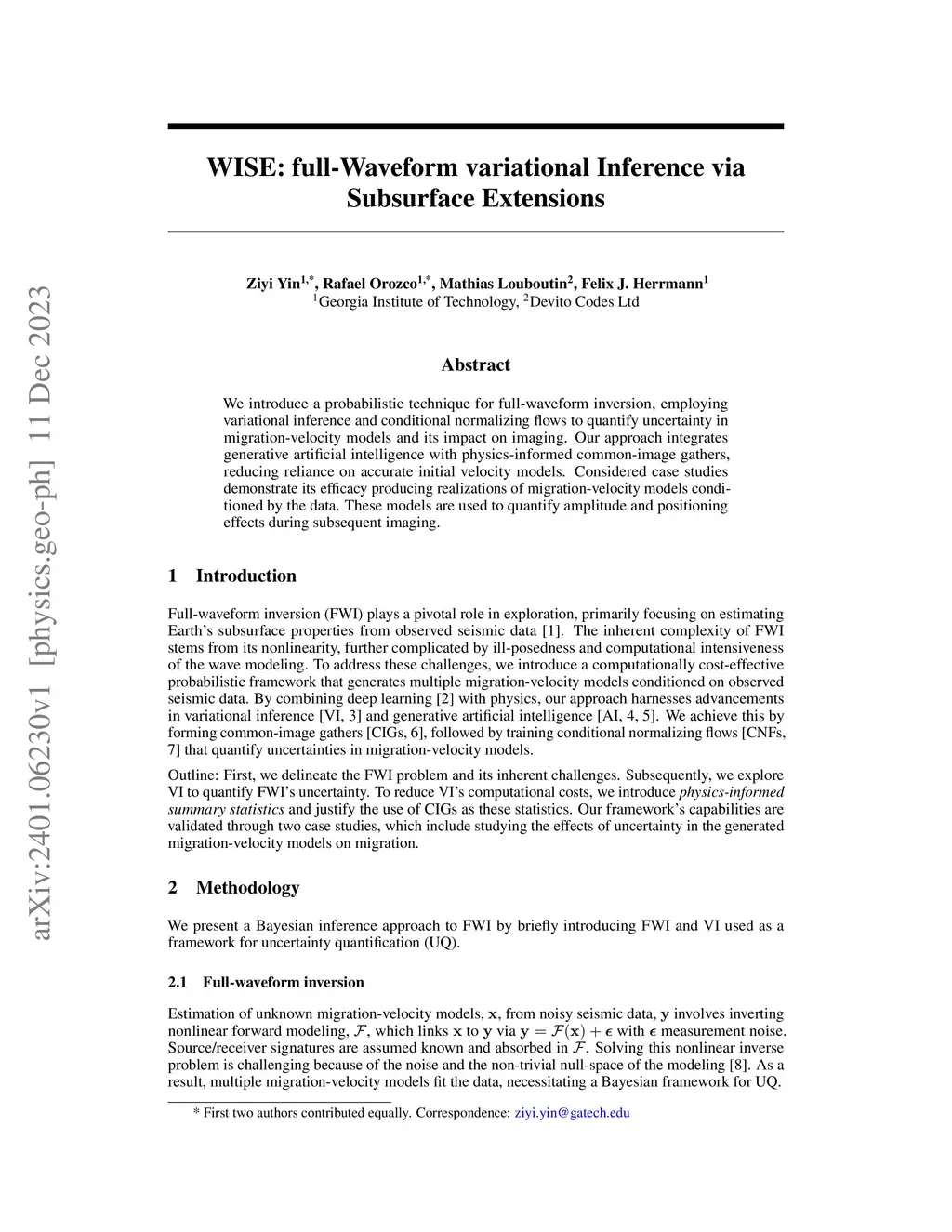 arXiv:2401.06230v1 [physics.geo-ph] 11 Dec 2023

WISE: full-Waveform variational Inference via Subsurface Extensions

Ziyi Yin$^{1,*}$, Rafael Orozco$^{1,*}$, Mathias Louboutin$^{2}$, Felix J. Herrmann$^{1}$
$^{1}$Georgia Institute of Technology, $^{2}$Devito Codes Ltd

Abstract

We introduce a probabilistic technique for full-waveform inversion, employing variational inference and conditional normalizing flows to quantify uncertainty in migration-velocity models and its impact on imaging. Our approach integrates generative artificial intelligence with physics-informed common-image gathers, reducing reliance on accurate initial velocity models. Considered case studies demonstrate its efficacy producing realizations of migration-velocity models conditioned by the data. These models are used to quantify amplitude and positioning effects during subsequent imaging.

1 Introduction

Full-waveform inversion (FWI) plays a pivotal role in exploration, primarily focusing on estimating Earth's subsurface properties from observed seismic data [1]. The inherent complexity of FWI stems from its nonlinearity, further complicated by ill-posedness and computational intensiveness of the wave modeling. To address these challenges, we introduce a computationally cost-effective probabilistic framework that generates multiple migration-velocity models conditioned on observed seismic data. By combining deep learning [2] with physics, our approach harnesses advancements in variational inference [VI, 3] and generative artificial intelligence [AI, 4, 5]. We achieve this by forming common-image gathers [CIGs, 6], followed by training conditional normalizing flows [CNFs, 7] that quantify uncertainties in migration-velocity models.

Outline: First, we delineate the FWI problem and its inherent challenges. Subsequently, we explore VI to quantify FWI's uncertainty. To reduce VI's computational costs, we introduce physics-informed summary statistics and justify the use of CIGs as these statistics. Our framework's capabilities are validated through two case studies, which include studying the effects of uncertainty in the generated migration-velocity models on migration.

2 Methodology

We present a Bayesian inference approach to FWI by briefly introducing FWI and VI used as a framework for uncertainty quantification (UQ).

2.1 Full-waveform inversion

Estimation of unknown migration-velocity models, $\mathbf{x}$, from noisy seismic data, $\mathbf{y}$ involves inverting nonlinear forward modeling, $\mathcal{F}$, which links $\mathbf{x}$ to $\mathbf{y}$ via $\mathbf{y} = \mathcal{F}(\mathbf{x}) + \boldsymbol{\epsilon}$ with $\boldsymbol{\epsilon}$ measurement noise. Source/receiver signatures are assumed known and absorbed in $\mathcal{F}$. Solving this nonlinear inverse problem is challenging because of the noise and the non-trivial null-space of the modeling [8]. As a result, multiple migration-velocity models fit the data, necessitating a Bayesian framework for UQ.

* First two authors contributed equally. Correspondence: ziyi.yin@gatech.edu